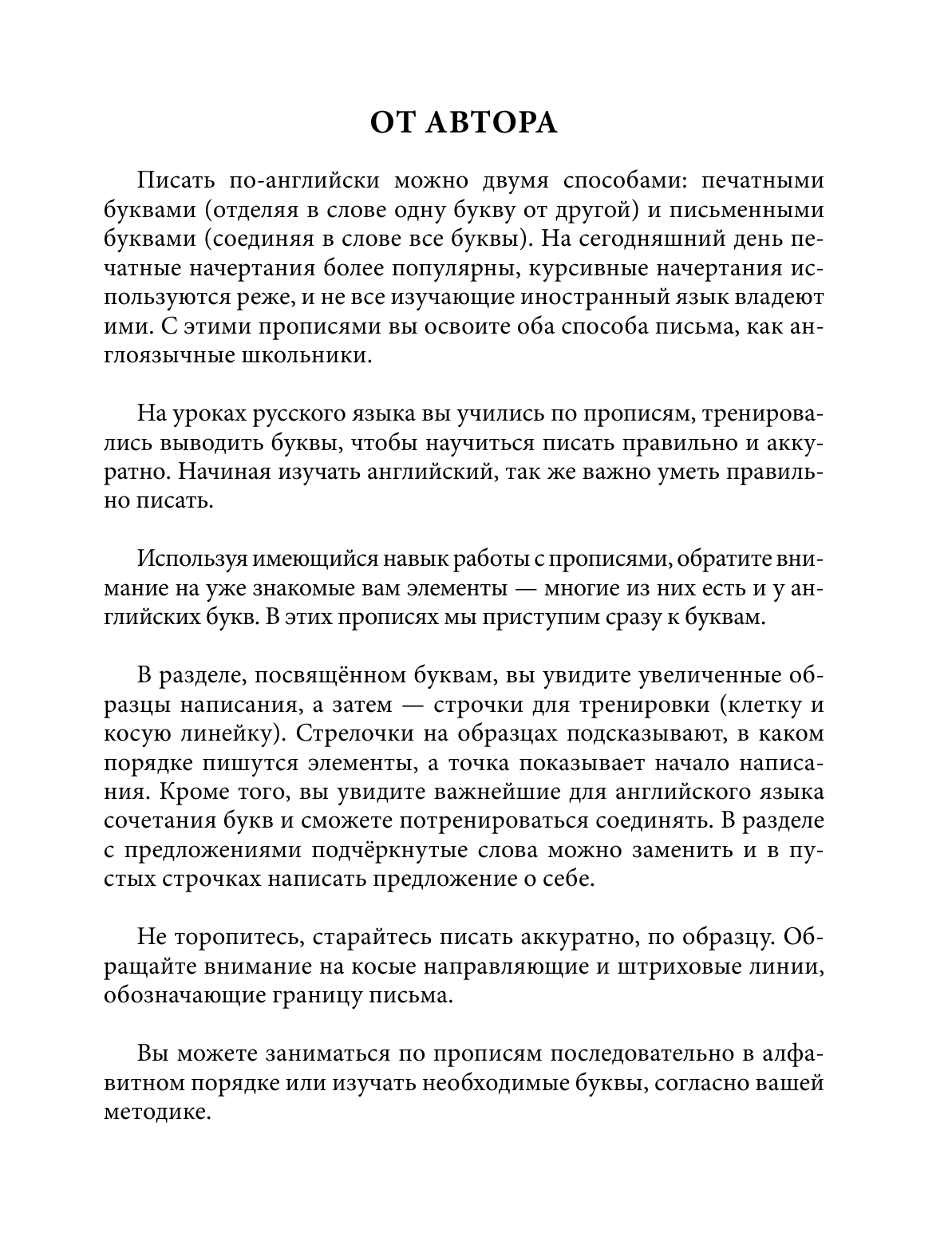 ОТ АВТОРА

Писать по-английски можно двумя способами: печатными буквами (отделяя в слове одну букву от другой) и письменными буквами (соединяя в слове все буквы). На сегодняшний день печатные начертания более популярны, курсивные начертания используются реже, и не все изучающие иностранный язык владеют ими. С этими прописями вы освоите оба способа письма, как англоязычные школьники.

На уроках русского языка вы учились по прописям, тренировались выводить буквы, чтобы научиться писать правильно и аккуратно. Начиная изучать английский, так же важно уметь правильно писать.

Используя имеющийся навык работы с прописями, обратите внимание на уже знакомые вам элементы — многие из них есть и у английских букв. В этих прописях мы приступим сразу к буквам.

В разделе, посвящённом буквам, вы увидите увеличенные образцы написания, а затем — строчки для тренировки (клетку и косую линейку). Стрелочки на образцах подсказывают, в каком порядке пишутся элементы, а точка показывает начало написания. Кроме того, вы увидите важнейшие для английского языка сочетания букв и сможете потренироваться соединять. В разделе с предложениями подчёркнутые слова можно заменить и в пустых строчках написать предложение о себе.

Не торопитесь, старайтесь писать аккуратно, по образцу. Обращайте внимание на косые направляющие и штриховые линии, обозначающие границу письма.

Вы можете заниматься по прописям последовательно в алфавитном порядке или изучать необходимые буквы, согласно вашей методике.